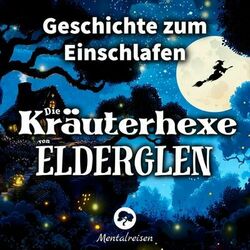 Geschichte zum Einschlafen

Die Kräuterhexe von ELDERGLEN

Mentalreisen